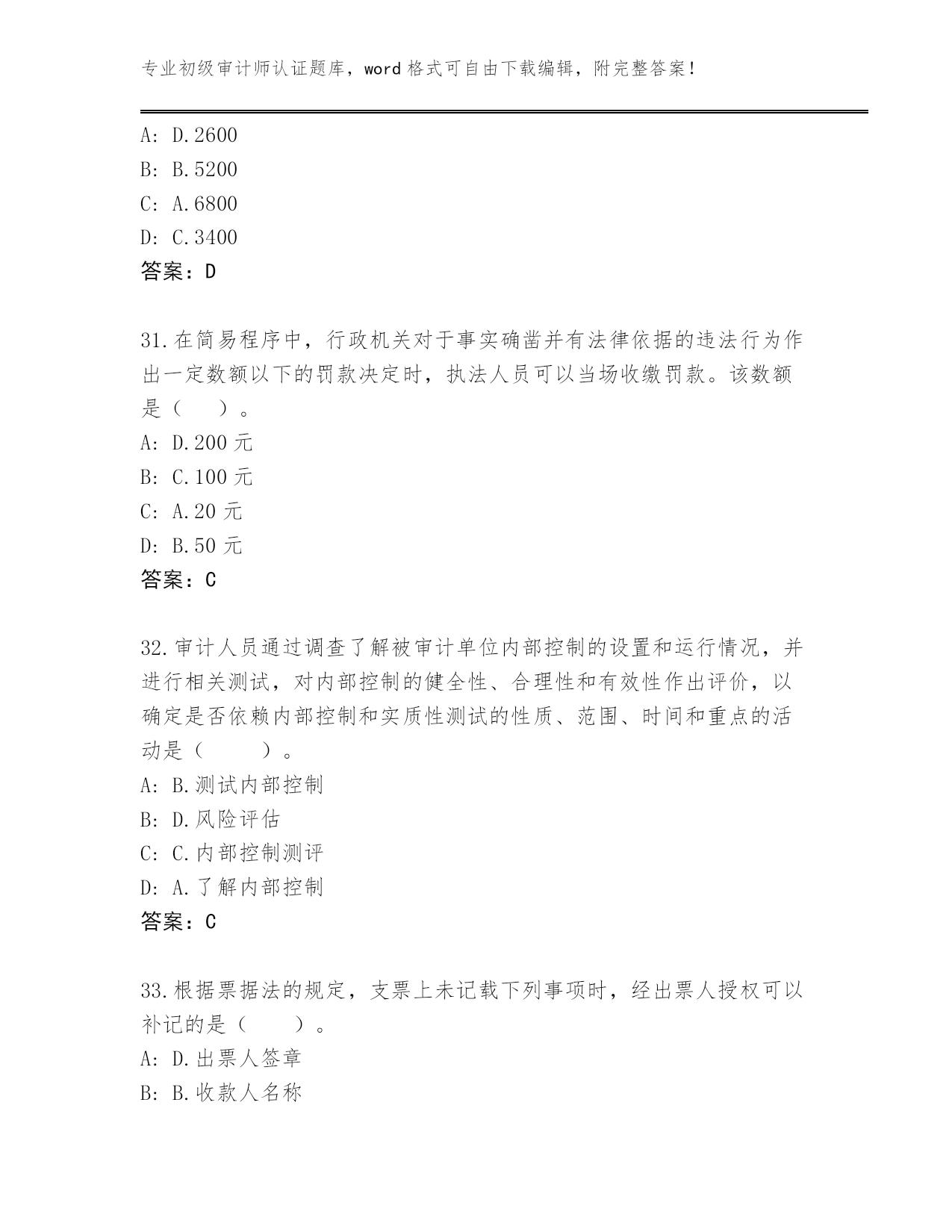 专业初级审计师认证题库，word 格式可自由下载编辑，附完整答案！

A: D.2600
B: B.5200
C: A.6800
D: C.3400
答案：D

31.在简易程序中，行政机关对于事实确凿并有法律依据的违法行为作出一定数额以下的罚款决定时，执法人员可以当场收缴罚款。该数额是（　　）。
A: D.200 元
B: C.100 元
C: A.20 元
D: B.50 元
答案：C

32.审计人员通过调查了解被审计单位内部控制的设置和运行情况，并进行相关测试，对内部控制的健全性、合理性和有效性作出评价，以确定是否依赖内部控制和实质性测试的性质、范围、时间和重点的活动是（　　）。
A: B.测试内部控制
B: D.风险评估
C: C.内部控制测评
D: A.了解内部控制
答案：C

33.根据票据法的规定，支票上未记载下列事项时，经出票人授权可以补记的是（　　）。
A: D.出票人签章
B: B.收款人名称